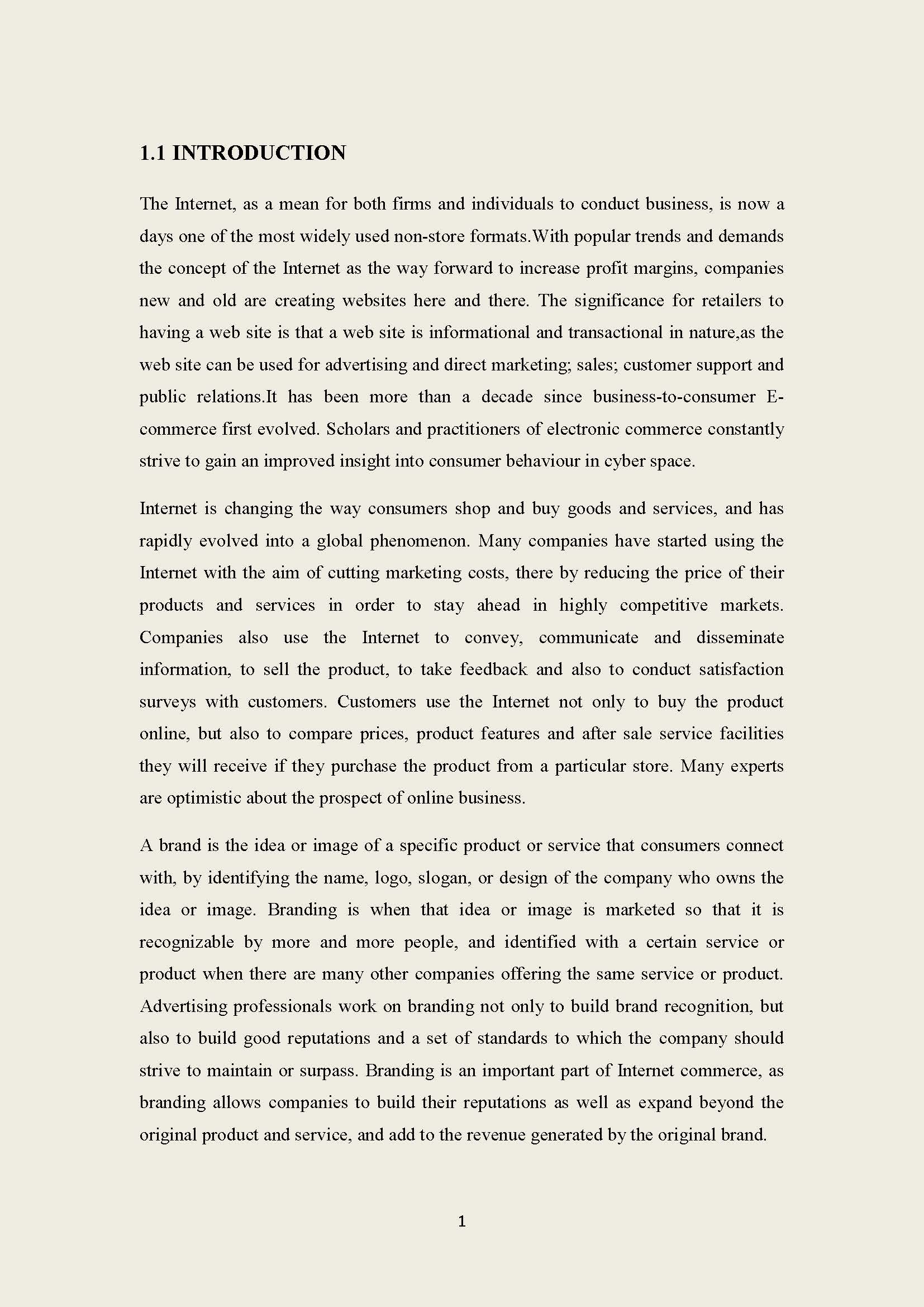 1.1 INTRODUCTION

The Internet, as a mean for both firms and individuals to conduct business, is now a days one of the most widely used non-store formats.With popular trends and demands the concept of the Internet as the way forward to increase profit margins, companies new and old are creating websites here and there. The significance for retailers to having a web site is that a web site is informational and transactional in nature,as the web site can be used for advertising and direct marketing; sales; customer support and public relations.It has been more than a decade since business-to-consumer E-commerce first evolved. Scholars and practitioners of electronic commerce constantly strive to gain an improved insight into consumer behaviour in cyber space.

Internet is changing the way consumers shop and buy goods and services, and has rapidly evolved into a global phenomenon. Many companies have started using the Internet with the aim of cutting marketing costs, there by reducing the price of their products and services in order to stay ahead in highly competitive markets. Companies also use the Internet to convey, communicate and disseminate information, to sell the product, to take feedback and also to conduct satisfaction surveys with customers. Customers use the Internet not only to buy the product online, but also to compare prices, product features and after sale service facilities they will receive if they purchase the product from a particular store. Many experts are optimistic about the prospect of online business.

A brand is the idea or image of a specific product or service that consumers connect with, by identifying the name, logo, slogan, or design of the company who owns the idea or image. Branding is when that idea or image is marketed so that it is recognizable by more and more people, and identified with a certain service or product when there are many other companies offering the same service or product. Advertising professionals work on branding not only to build brand recognition, but also to build good reputations and a set of standards to which the company should strive to maintain or surpass. Branding is an important part of Internet commerce, as branding allows companies to build their reputations as well as expand beyond the original product and service, and add to the revenue generated by the original brand.

1